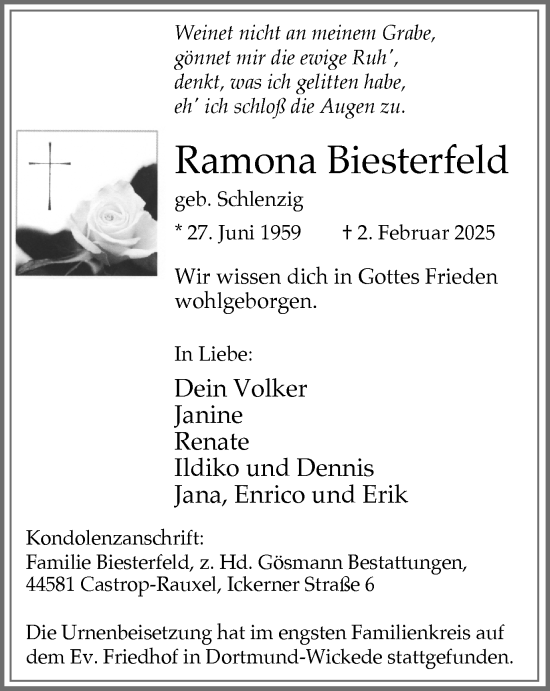 Weinet nicht an meinem Grabe,
gönnet mir die ewige Ruh',
denkt, was ich gelitten habe,
eh' ich schloß die Augen zu.

Ramona Biesterfeld

geb. Schlenzig

* 27. Juni 1959 † 2. Februar 2025

Wir wissen dich in Gottes Frieden wohlgeborgen.

In Liebe:

Dein Volker
Janine
Renate
Ildiko und Dennis
Jana, Enrico und Erik

Kondolenzanschrift:
Familie Biesterfeld, z. Hd. Gösmann Bestattungen,
44581 Castrop-Rauxel, Ickerner Straße 6

Die Urnenbeisetzung hat im engsten Familienkreis auf dem Ev. Friedhof in Dortmund-Wickede stattgefunden.